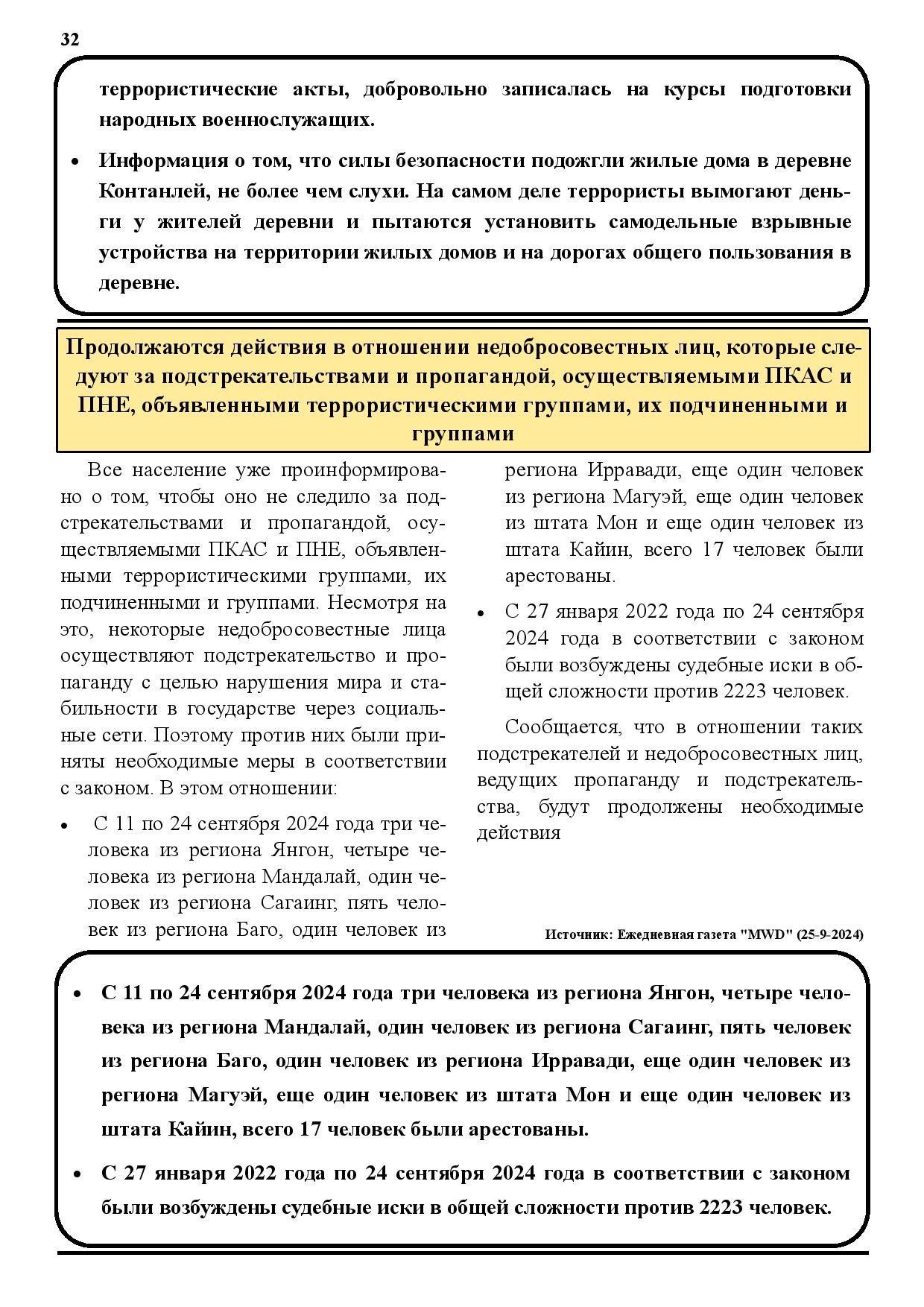 32

террористические акты, добровольно записалась на курсы подготовки народных военнослужащих.

• Информация о том, что силы безопасности подожгли жилые дома в деревне Контанлей, не более чем слухи. На самом деле террористы вымогают деньги у жителей деревни и пытаются установить самодельные взрывные устройства на территории жилых домов и на дорогах общего пользования в деревне.

Продолжаются действия в отношении недобросовестных лиц, которые следуют за подстрекательствами и пропагандой, осуществляемыми ПКАС и ПНЕ, объявленными террористическими группами, их подчиненными и группами

Все население уже проинформировано о том, чтобы оно не следило за подстрекательствами и пропагандой, осуществляемыми ПКАС и ПНЕ, объявленными террористическими группами, их подчиненными и группами. Несмотря на это, некоторые недобросовестные лица осуществляют подстрекательство и пропаганду с целью нарушения мира и стабильности в государстве через социальные сети. Поэтому против них были приняты необходимые меры в соответствии с законом. В этом отношении:

• С 11 по 24 сентября 2024 года три человека из региона Янгон, четыре человека из региона Мандалай, один человек из региона Сагаинг, пять человек из региона Баго, один человек из региона Ирравади, еще один человек из региона Магуэй, еще один человек из штата Мон и еще один человек из штата Кайин, всего 17 человек были арестованы.

• С 27 января 2022 года по 24 сентября 2024 года в соответствии с законом были возбуждены судебные иски в общей сложности против 2223 человек.

Сообщается, что в отношении таких подстрекателей и недобросовестных лиц, ведущих пропаганду и подстрекательства, будут продолжены необходимые действия

Источник: Ежедневная газета "MWD" (25-9-2024)

• С 11 по 24 сентября 2024 года три человека из региона Янгон, четыре человека из региона Мандалай, один человек из региона Сагаинг, пять человек из региона Баго, один человек из региона Ирравади, еще один человек из региона Магуэй, еще один человек из штата Мон и еще один человек из штата Кайин, всего 17 человек были арестованы.

• С 27 января 2022 года по 24 сентября 2024 года в соответствии с законом были возбуждены судебные иски в общей сложности против 2223 человек.